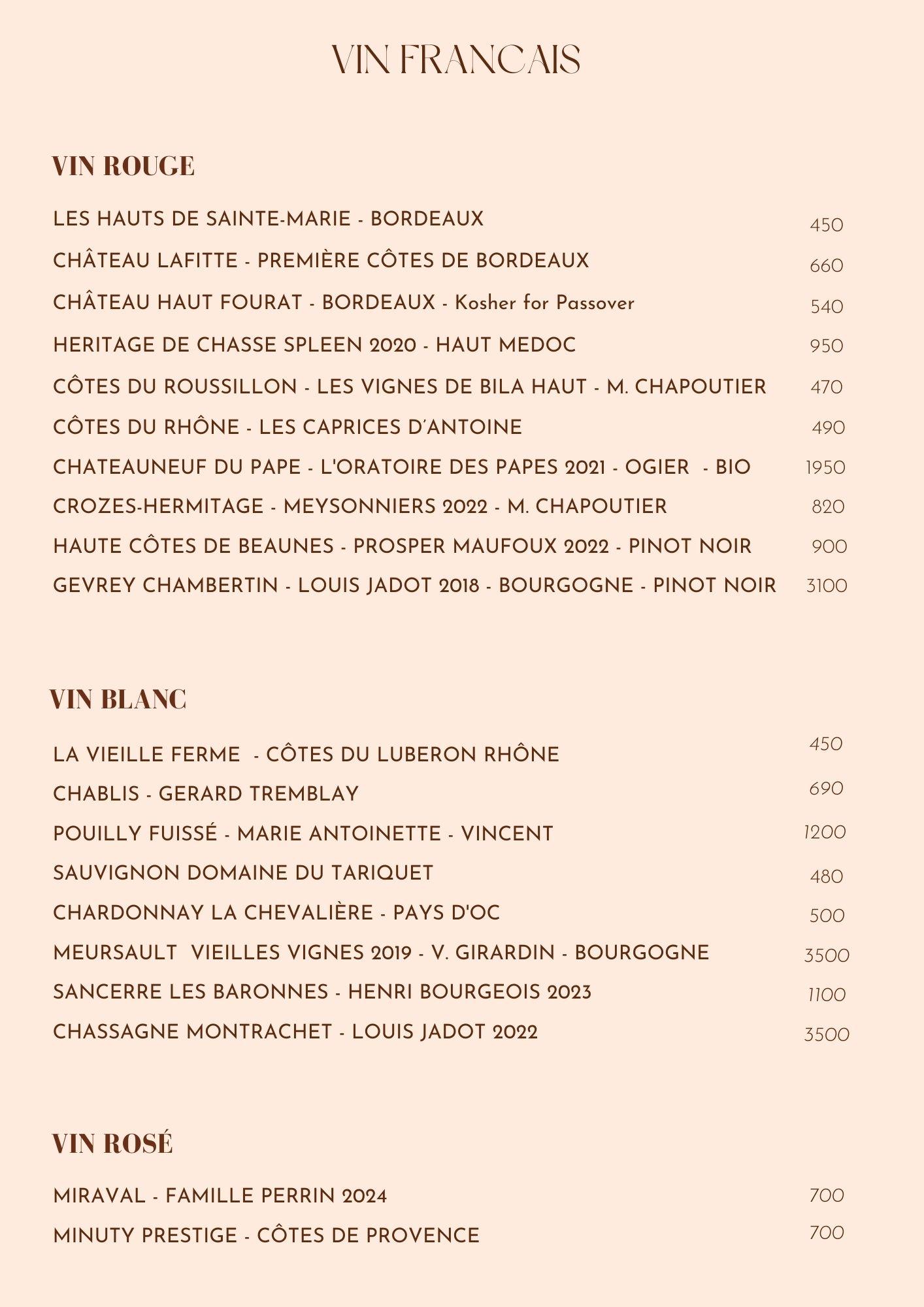 VIN FRANCAIS

VIN ROUGE

LES HAUTS DE SAINTE-MARIE - BORDEAUX 450
CHÂTEAU LAFITTE - PREMIÈRE CÔTES DE BORDEAUX 660
CHÂTEAU HAUT FOURAT - BORDEAUX - Kosher for Passover 540
HERITAGE DE CHASSE SPLEEN 2020 - HAUT MEDOC 950
CÔTES DU ROUSSILLON - LES VIGNES DE BILA HAUT - M. CHAPOUTIER 470
CÔTES DU RHÔNE - LES CAPRICES D'ANTOINE 490
CHATEAUNEUF DU PAPE - L'ORATOIRE DES PAPES 2021 - OGIER - BIO 1950
CROZES-HERMITAGE - MEYSONNIERS 2022 - M. CHAPOUTIER 820
HAUTE CÔTES DE BEAUNES - PROSPER MAUFOUX 2022 - PINOT NOIR 900
GEVREY CHAMBERTIN - LOUIS JADOT 2018 - BOURGOGNE - PINOT NOIR 3100

VIN BLANC

LA VIEILLE FERME - CÔTES DU LUBERON RHÔNE 450
CHABLIS - GERARD TREMBLAY 690
POUILLY FUISSÉ - MARIE ANTOINETTE - VINCENT 1200
SAUVIGNON DOMAINE DU TARIQUET 480
CHARDONNAY LA CHEVALIÈRE - PAYS D'OC 500
MEURSAULT VIEILLES VIGNES 2019 - V. GIRARDIN - BOURGOGNE 3500
SANCERRE LES BARONNES - HENRI BOURGEOIS 2023 1100
CHASSAGNE MONTRACHET - LOUIS JADOT 2022 3500

VIN ROSÉ

MIRAVAL - FAMILLE PERRIN 2024 700
MINUTY PRESTIGE - CÔTES DE PROVENCE 700